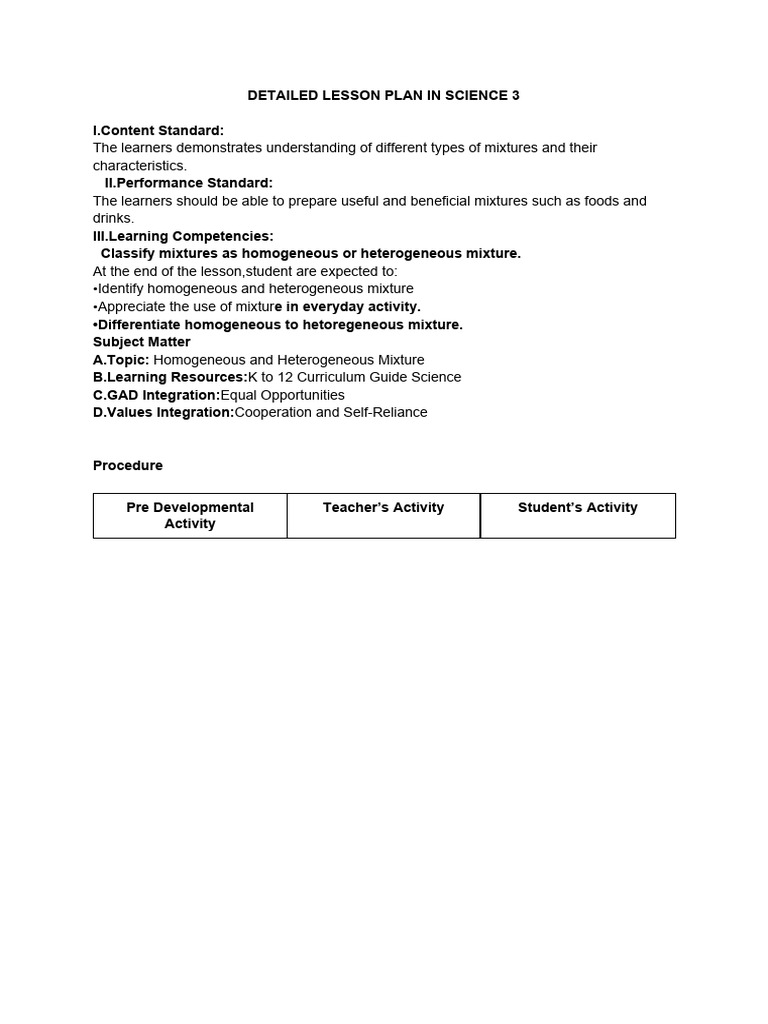 DETAILED LESSON PLAN IN SCIENCE 3

I.Content Standard:
The learners demonstrates understanding of different types of mixtures and their characteristics.

II.Performance Standard:
The learners should be able to prepare useful and beneficial mixtures such as foods and drinks.

III.Learning Competencies:
Classify mixtures as homogeneous or heterogeneous mixture.
At the end of the lesson,student are expected to:
•Identify homogeneous and heterogeneous mixture
•Appreciate the use of mixture in everyday activity.
•Differentiate homogeneous to hetoregeneous mixture.

Subject Matter
A.Topic: Homogeneous and Heterogeneous Mixture
B.Learning Resources:K to 12 Curriculum Guide Science
C.GAD Integration:Equal Opportunities
D.Values Integration:Cooperation and Self-Reliance

Procedure

| Pre Developmental Activity | Teacher's Activity | Student's Activity |
|---|---|---|